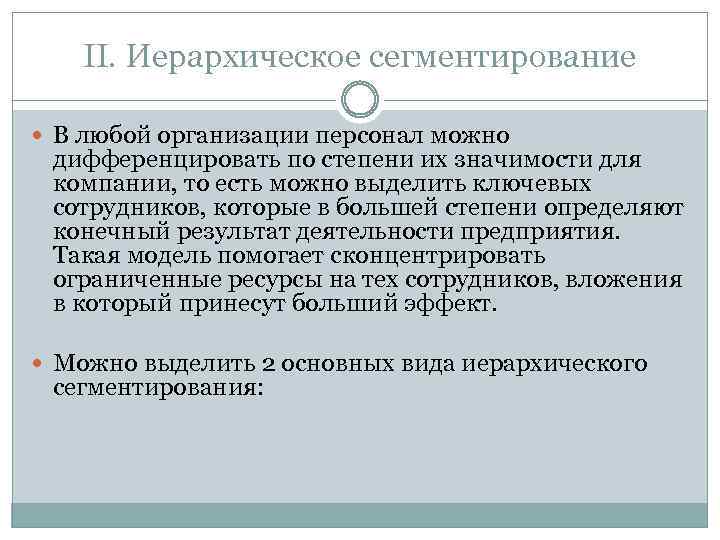 II. Иерархическое сегментирование

В любой организации персонал можно дифференцировать по степени их значимости для компании, то есть можно выделить ключевых сотрудников, которые в большей степени определяют конечный результат деятельности предприятия. Такая модель помогает сконцентрировать ограниченные ресурсы на тех сотрудников, вложения в который принесут больший эффект.

Можно выделить 2 основных вида иерархического сегментирования: